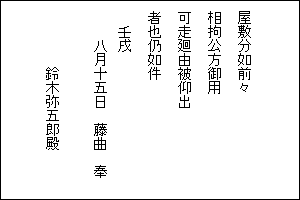 屋敷分如前々
相拘公方御用
可走廻由被仰出
者也仍如件
壬戌
八月十五日　藤曲　奉
鈴木弥五郎殿